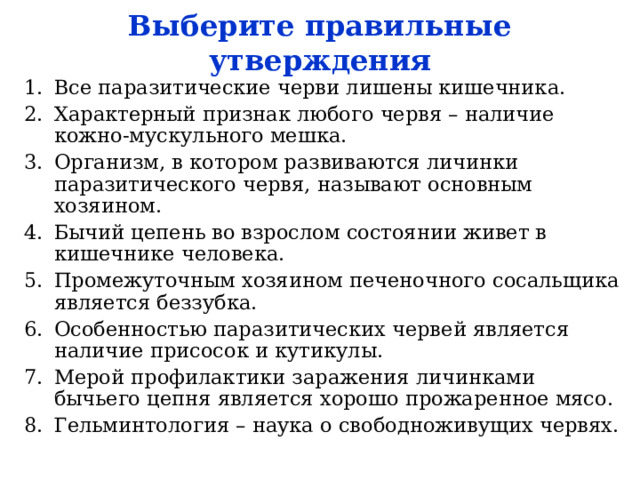 Выберите правильные утверждения

1. Все паразитические черви лишены кишечника.
2. Характерный признак любого червя – наличие кожно-мускульного мешка.
3. Организм, в котором развиваются личинки паразитического червя, называют основным хозяином.
4. Бычий цепень во взрослом состоянии живет в кишечнике человека.
5. Промежуточным хозяином печеночного сосальщика является беззубка.
6. Особенностью паразитических червей является наличие присосок и кутикулы.
7. Мерой профилактики заражения личинками бычьего цепня является хорошо прожаренное мясо.
8. Гельминтология – наука о свободноживущих червях.